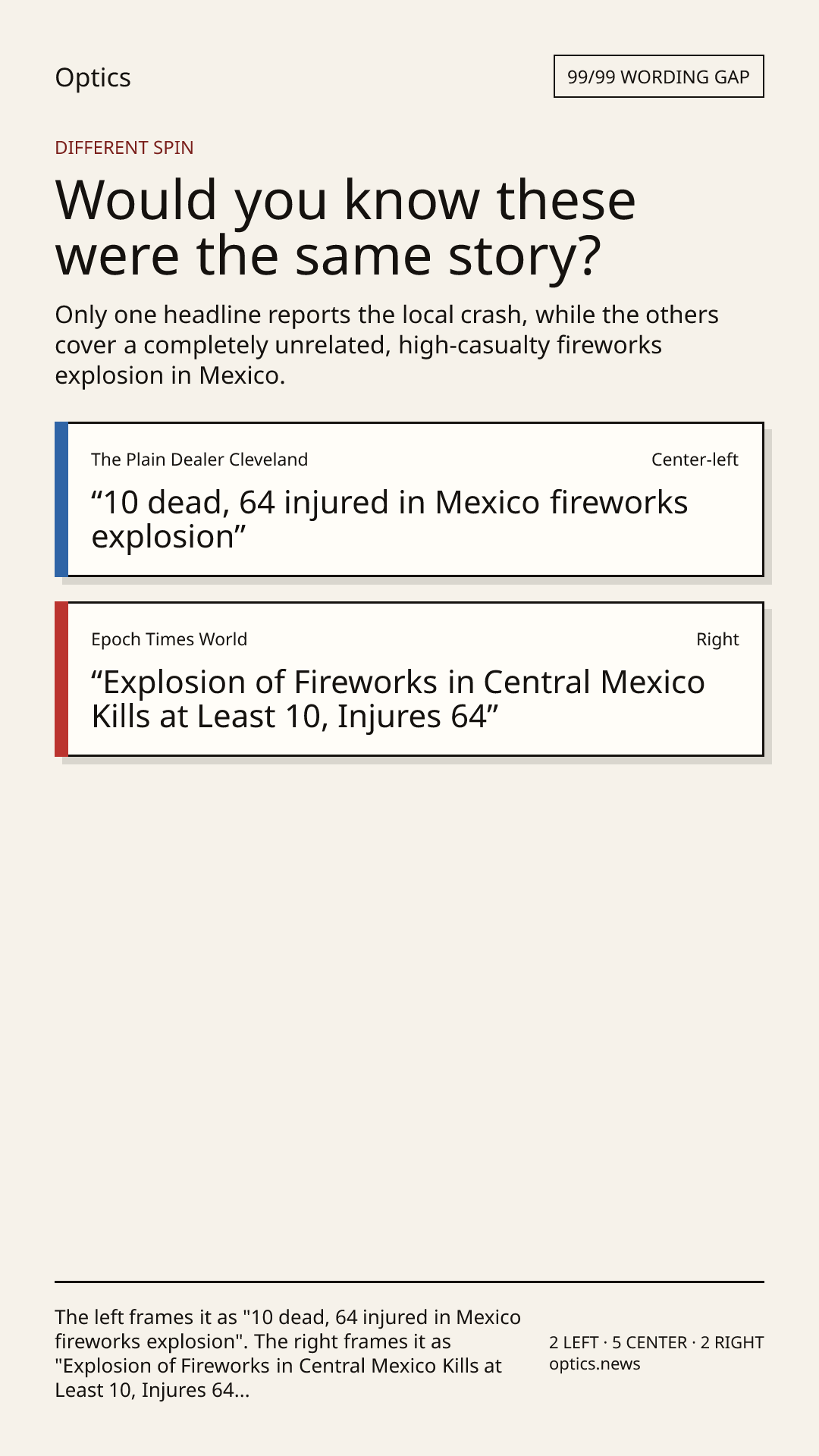 Optics

99/99 WORDING GAP

DIFFERENT SPIN

Would you know these were the same story?

Only one headline reports the local crash, while the others cover a completely unrelated, high-casualty fireworks explosion in Mexico.

The Plain Dealer Cleveland

Center-left

"10 dead, 64 injured in Mexico fireworks explosion"

Epoch Times World

Right

"Explosion of Fireworks in Central Mexico Kills at Least 10, Injures 64"

The left frames it as "10 dead, 64 injured in Mexico fireworks explosion". The right frames it as "Explosion of Fireworks in Central Mexico Kills at Least 10, Injures 64...

2 LEFT · 5 CENTER · 2 RIGHT
optics.news